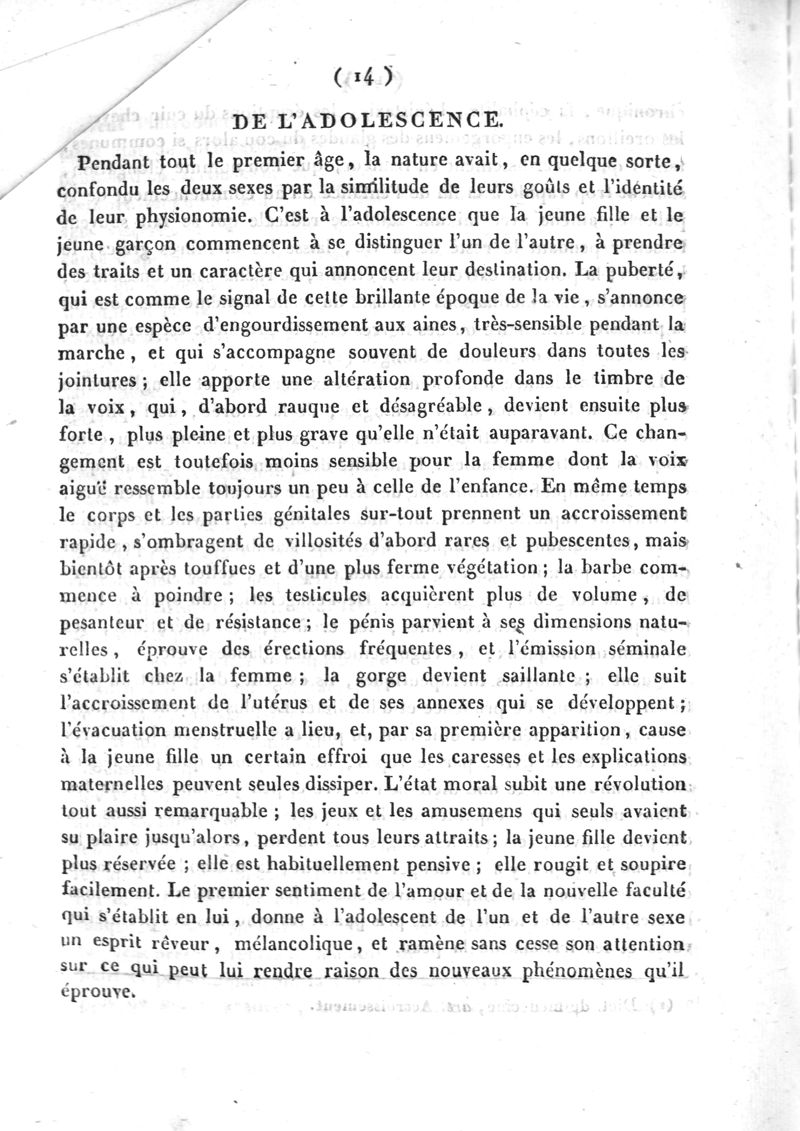 ( 14 )

DE L'ADOLESCENCE.

Pendant tout le premier âge, la nature avait, en quelque sorte, confondu les deux sexes par la similitude de leurs goûts et l'identité de leur physionomie. C'est à l'adolescence que la jeune fille et le jeune garçon commencent à se distinguer l'un de l'autre, à prendre des traits et un caractère qui annoncent leur destination. La puberté, qui est comme le signal de cette brillante époque de la vie, s'annonce par une espèce d'engourdissement aux aines, très-sensible pendant la marche, et qui s'accompagne souvent de douleurs dans toutes les jointures; elle apporte une altération profonde dans le timbre de la voix, qui, d'abord rauque et désagréable, devient ensuite plus forte, plus pleine et plus grave qu'elle n'était auparavant. Ce changement est toutefois moins sensible pour la femme dont la voix aiguë ressemble toujours un peu à celle de l'enfance. En même temps le corps et les parties génitales sur-tout prennent un accroissement rapide, s'ombragent de villosités d'abord rares et pubescentes, mais bientôt après touffues et d'une plus ferme végétation; la barbe commence à poindre; les testicules acquièrent plus de volume, de pesanteur et de résistance; le pénis parvient à ses dimensions naturelles, éprouve des érections fréquentes, et l'émission séminale s'établit chez la femme; la gorge devient saillante; elle suit l'accroissement de l'utérus et de ses annexes qui se développent; l'évacuation menstruelle a lieu, et, par sa première apparition, cause à la jeune fille un certain effroi que les caresses et les explications maternelles peuvent seules dissiper. L'état moral subit une révolution tout aussi remarquable; les jeux et les amusemens qui seuls avaient su plaire jusqu'alors, perdent tous leurs attraits; la jeune fille devient plus réservée; elle est habituellement pensive; elle rougit et soupire facilement. Le premier sentiment de l'amour et de la nouvelle faculté qui s'établit en lui, donne à l'adolescent de l'un et de l'autre sexe un esprit rêveur, mélancolique, et ramène sans cesse son attention sur ce qui peut lui rendre raison des nouveaux phénomènes qu'il éprouve.